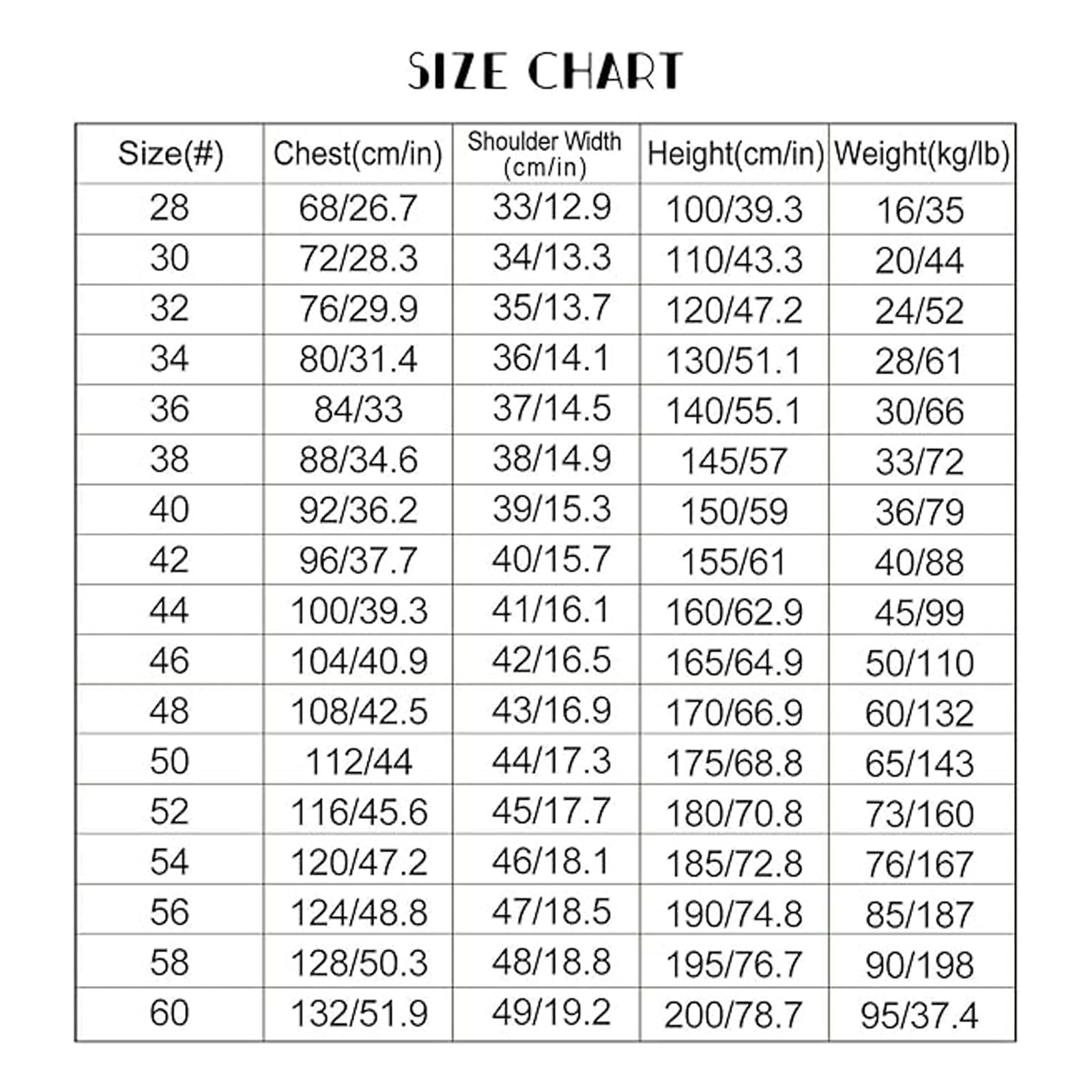 SIZE CHART

| Size(#) | Chest(cm/in) | Shoulder Width (cm/in) | Height(cm/in) | Weight(kg/lb) |
|---|---|---|---|---|
| 28 | 68/26.7 | 33/12.9 | 100/39.3 | 16/35 |
| 30 | 72/28.3 | 34/13.3 | 110/43.3 | 20/44 |
| 32 | 76/29.9 | 35/13.7 | 120/47.2 | 24/52 |
| 34 | 80/31.4 | 36/14.1 | 130/51.1 | 28/61 |
| 36 | 84/33 | 37/14.5 | 140/55.1 | 30/66 |
| 38 | 88/34.6 | 38/14.9 | 145/57 | 33/72 |
| 40 | 92/36.2 | 39/15.3 | 150/59 | 36/79 |
| 42 | 96/37.7 | 40/15.7 | 155/61 | 40/88 |
| 44 | 100/39.3 | 41/16.1 | 160/62.9 | 45/99 |
| 46 | 104/40.9 | 42/16.5 | 165/64.9 | 50/110 |
| 48 | 108/42.5 | 43/16.9 | 170/66.9 | 60/132 |
| 50 | 112/44 | 44/17.3 | 175/68.8 | 65/143 |
| 52 | 116/45.6 | 45/17.7 | 180/70.8 | 73/160 |
| 54 | 120/47.2 | 46/18.1 | 185/72.8 | 76/167 |
| 56 | 124/48.8 | 47/18.5 | 190/74.8 | 85/187 |
| 58 | 128/50.3 | 48/18.8 | 195/76.7 | 90/198 |
| 60 | 132/51.9 | 49/19.2 | 200/78.7 | 95/37.4 |